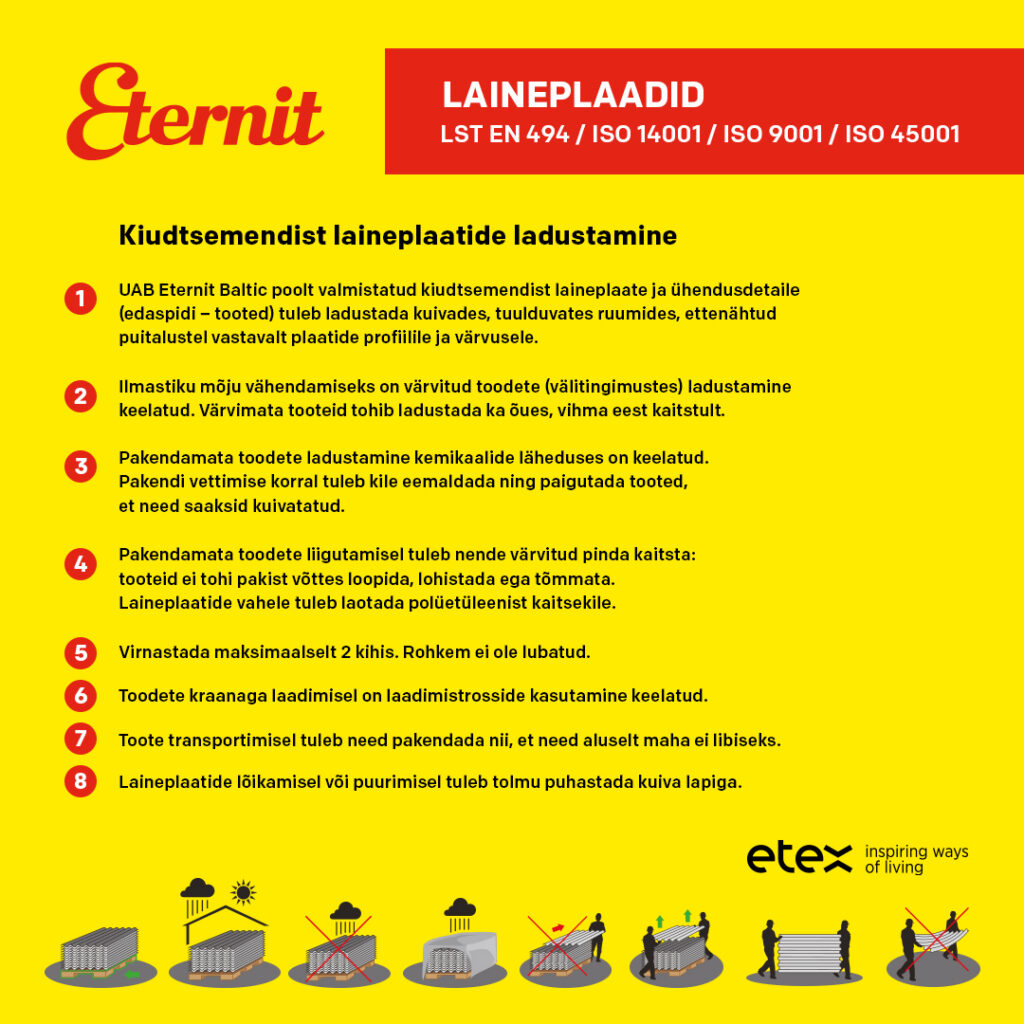 Eternit

LAINEPLAADID
LST EN 494 / ISO 14001 / ISO 9001 / ISO 45001

Kiudtsemendist laineplaatide ladustamine

1 UAB Eternit Baltic poolt valmistatud kiudtsemendist laineplaate ja ühendusdetaile (edaspidi – tooted) tuleb ladustada kuivades, tuulduvates ruumides, ettenähtud puitalustel vastavalt plaatide profiilile ja värvusele.

2 Ilmastiku mõju vähendamiseks on värvitud toodete (välitingimustes) ladustamine keelatud. Värvimata tooteid tohib ladustada ka õues, vihma eest kaitstult.

3 Pakendamata toodete ladustamine kemikaalide läheduses on keelatud. Pakendi vettimise korral tuleb kile eemaldada ning paigutada tooted, et need saaksid kuivatatud.

4 Pakendamata toodete liigutamisel tuleb nende värvitud pinda kaitsta: tooteid ei tohi pakist võttes loopida, lohistada ega tõmmata. Laineplaatide vahele tuleb laotada polüetüleenist kaitsekile.

5 Virnastada maksimaalselt 2 kihis. Rohkem ei ole lubatud.

6 Toodete kraanaga laadimisel on laadimistrosside kasutamine keelatud.

7 Toote transportimisel tuleb need pakendada nii, et need aluselt maha ei libiseks.

8 Laineplaatide lõikamisel või puurimisel tuleb tolmu puhastada kuiva lapiga.

etex inspiring ways of living